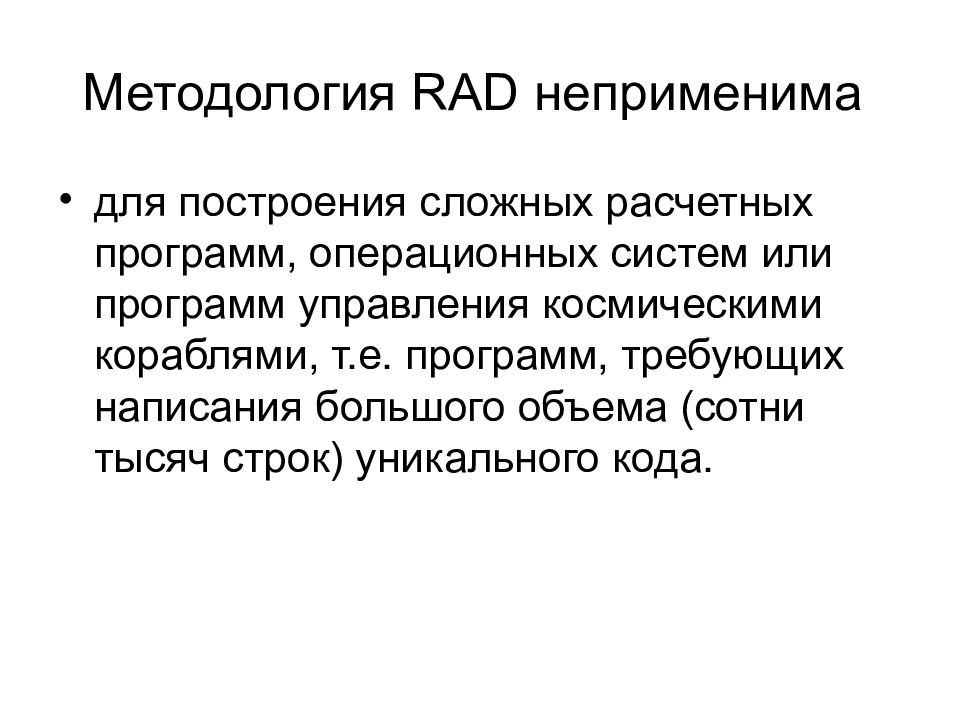 Методология RAD неприменима

• для построения сложных расчетных программ, операционных систем или программ управления космическими кораблями, т.е. программ, требующих написания большого объема (сотни тысяч строк) уникального кода.